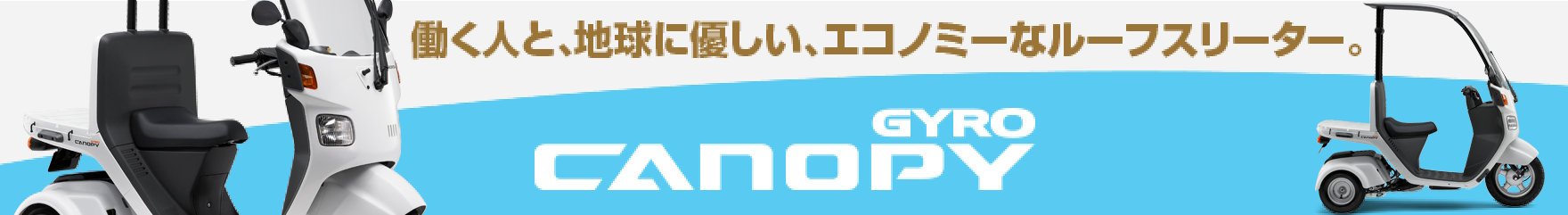 働く人と、地球に優しい、エコノミーなルーフスリーター。

GYRO
CANOPY

CANOPY

CANOPY